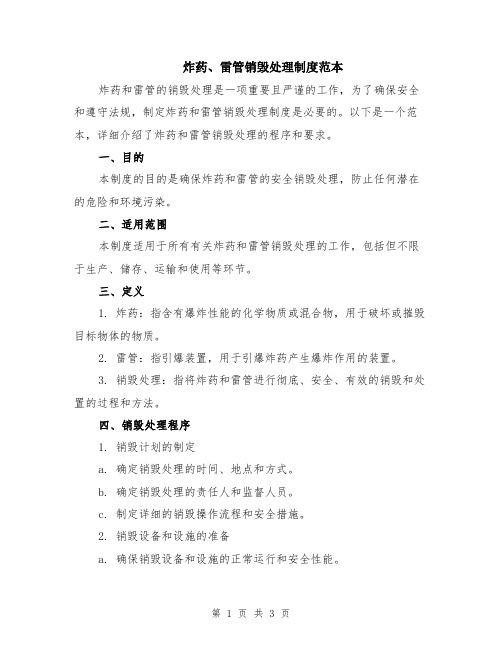 炸药、雷管销毁处理制度范本

炸药和雷管的销毁处理是一项重要且严谨的工作，为了确保安全和遵守法规，制定炸药和雷管销毁处理制度是必要的。以下是一个范本，详细介绍了炸药和雷管销毁处理的程序和要求。

一、目的

本制度的目的是确保炸药和雷管的安全销毁处理，防止任何潜在的危险和环境污染。

二、适用范围

本制度适用于所有有关炸药和雷管销毁处理的工作，包括但不限于生产、储存、运输和使用等环节。

三、定义

1. 炸药：指含有爆炸性能的化学物质或混合物，用于破坏或摧毁目标物体的物质。

2. 雷管：指引爆装置，用于引爆炸药产生爆炸作用的装置。

3. 销毁处理：指将炸药和雷管进行彻底、安全、有效的销毁和处置的过程和方法。

四、销毁处理程序

1. 销毁计划的制定

a. 确定销毁处理的时间、地点和方式。

b. 确定销毁处理的责任人和监督人员。

c. 制定详细的销毁操作流程和安全措施。

2. 销毁设备和设施的准备

a. 确保销毁设备和设施的正常运行和安全性能。

第 1 页 共 3 页